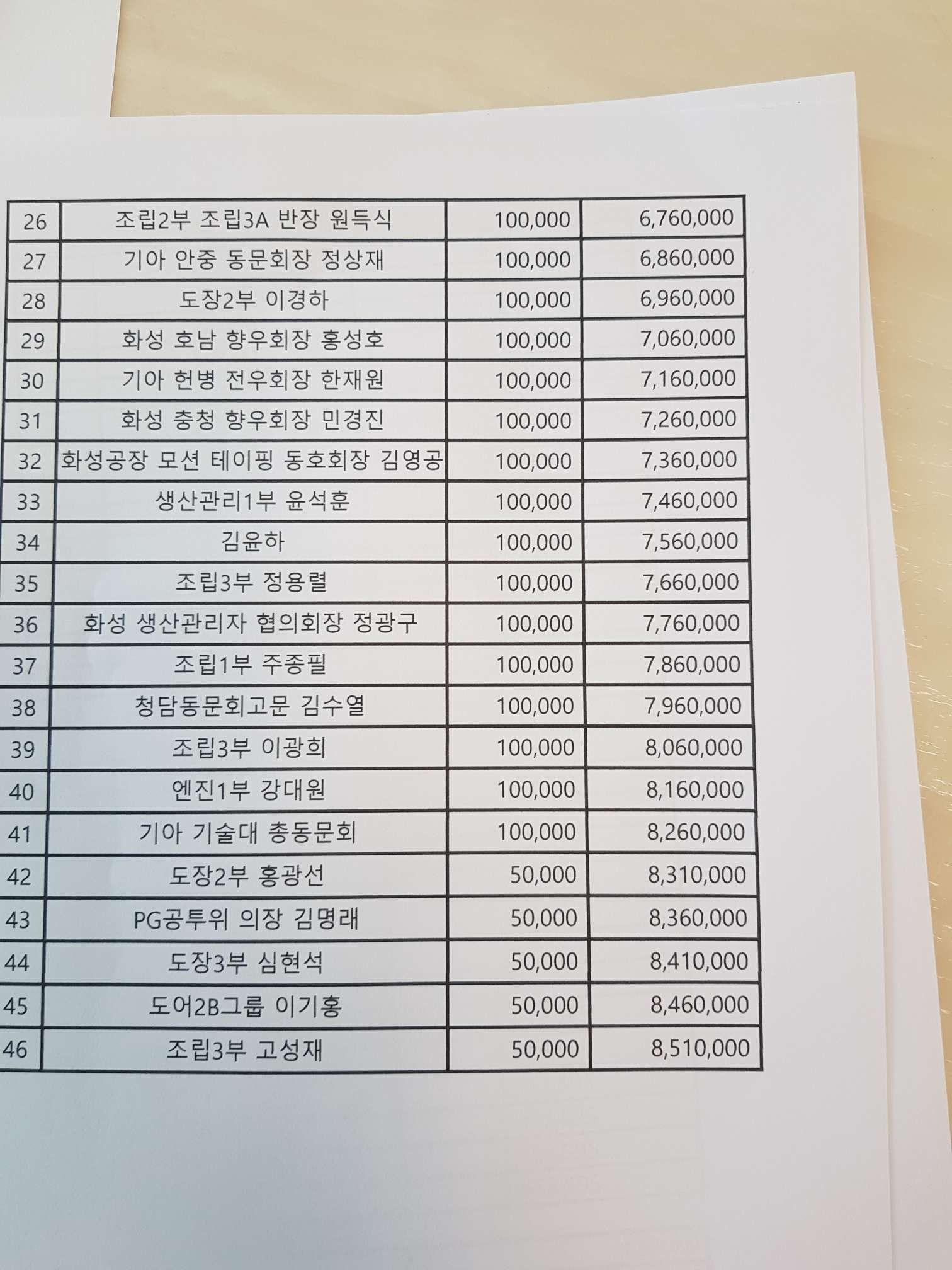 | 26 | 조립2부 조립3A 반장 원득식 | 100,000 | 6,760,000 |
|---|---|---|---|
| 27 | 기아 안중 동문회장 정상재 | 100,000 | 6,860,000 |
| 28 | 도장2부 이경하 | 100,000 | 6,960,000 |
| 29 | 화성 호남 향우회장 홍성호 | 100,000 | 7,060,000 |
| 30 | 기아 헌병 전우회장 한재원 | 100,000 | 7,160,000 |
| 31 | 화성 충청 향우회장 민경진 | 100,000 | 7,260,000 |
| 32 | 화성공장 모션 테이핑 동호회장 김영공 | 100,000 | 7,360,000 |
| 33 | 생산관리1부 윤석훈 | 100,000 | 7,460,000 |
| 34 | 김윤하 | 100,000 | 7,560,000 |
| 35 | 조립3부 정용렬 | 100,000 | 7,660,000 |
| 36 | 화성 생산관리자 협의회장 정광구 | 100,000 | 7,760,000 |
| 37 | 조립1부 주종필 | 100,000 | 7,860,000 |
| 38 | 청담동문회고문 김수열 | 100,000 | 7,960,000 |
| 39 | 조립3부 이광희 | 100,000 | 8,060,000 |
| 40 | 엔진1부 강대원 | 100,000 | 8,160,000 |
| 41 | 기아 기술대 총동문회 | 100,000 | 8,260,000 |
| 42 | 도장2부 홍광선 | 50,000 | 8,310,000 |
| 43 | PG공투위 의장 김명래 | 50,000 | 8,360,000 |
| 44 | 도장3부 심현석 | 50,000 | 8,410,000 |
| 45 | 도어2B그룹 이기홍 | 50,000 | 8,460,000 |
| 46 | 조립3부 고성재 | 50,000 | 8,510,000 |